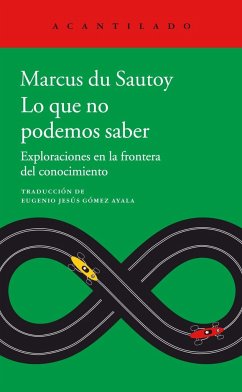 ACANTILADO

Marcus du Sautoy
Lo que no podemos saber

Exploraciones en la frontera del conocimiento

TRADUCCIÓN DE
EUGENIO JESÚS GÓMEZ AYALA